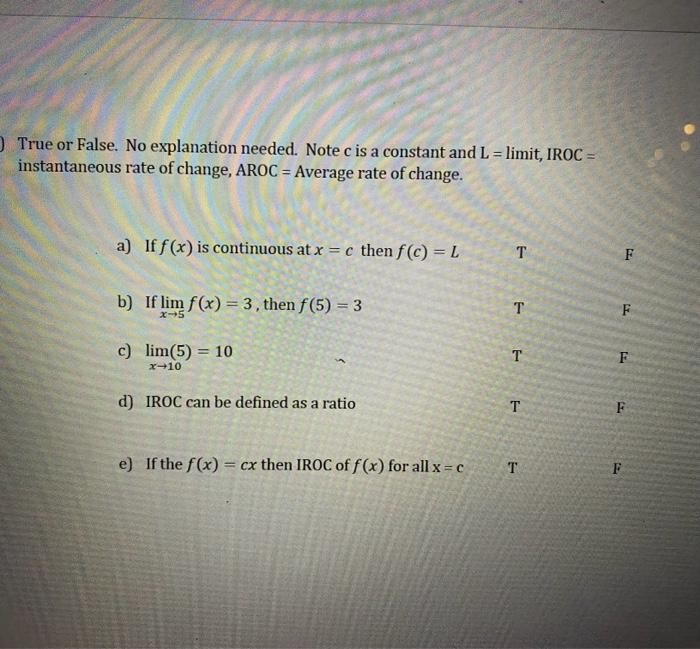 ) True or False. No explanation needed. Note c is a constant and L = limit, IROC = instantaneous rate of change, AROC = Average rate of change.

a) If $f(x)$ is continuous at $x = c$ then $f(c) = L$ T F

b) If $\lim_{x \to 5} f(x) = 3$, then $f(5) = 3$ T F

c) $\lim_{x \to 10}(5) = 10$ T F

d) IROC can be defined as a ratio T F

e) If the $f(x) = cx$ then IROC of $f(x)$ for all x = c T F